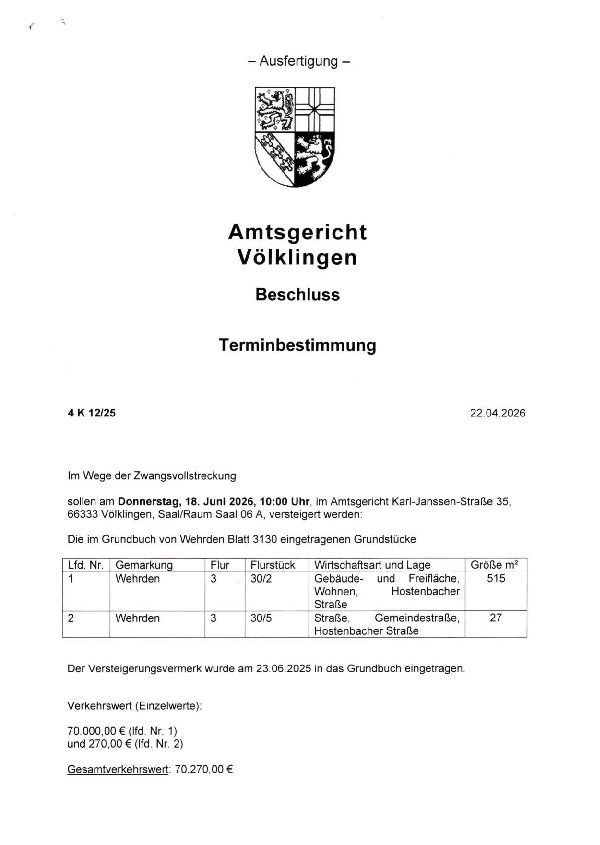 – Ausfertigung –

Amtsgericht Völklingen

Beschluss

Terminbestimmung

4 K 12/25

22.04.2026

Im Wege der Zwangsvollstreckung

sollen am Donnerstag, 18. Juni 2026, 10:00 Uhr, im Amtsgericht Karl-Janssen-Straße 35, 66333 Völklingen, Saal/Raum Saal 06 A, versteigert werden:

Die im Grundbuch von Wehrden Blatt 3130 eingetragenen Grundstücke

| Lfd. Nr. | Gemarkung | Flur | Flurstück | Wirtschaftsart und Lage | Größe m² |
|---|---|---|---|---|---|
| 1 | Wehrden | 3 | 30/2 | Gebäude- und Freifläche, Wohnen, Hostenbacher Straße | 515 |
| 2 | Wehrden | 3 | 30/5 | Straße, Gemeindestraße, Hostenbacher Straße | 27 |

Der Versteigerungsvermerk wurde am 23.06.2025 in das Grundbuch eingetragen.

Verkehrswert (Einzelwerte):

70.000,00 € (lfd. Nr. 1)
und 270,00 € (lfd. Nr. 2)

Gesamtverkehrswert: 70.270,00 €